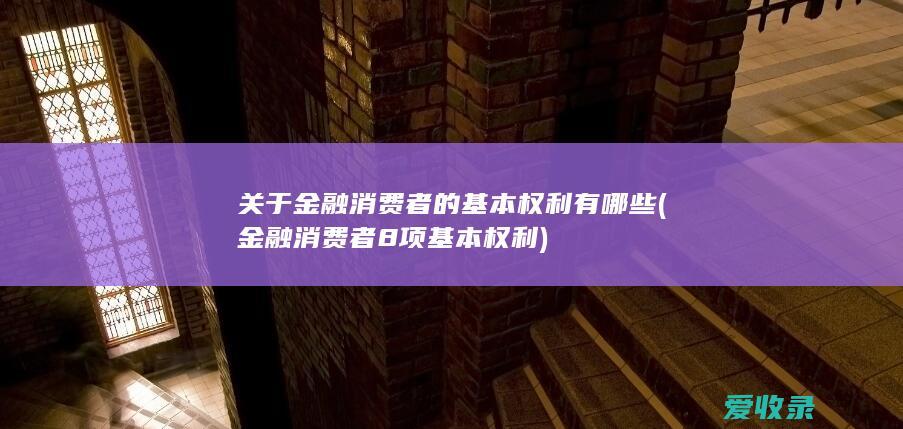 关于金融消费者的基本权利有哪些(金融消费者8项基本权利)

爱收录